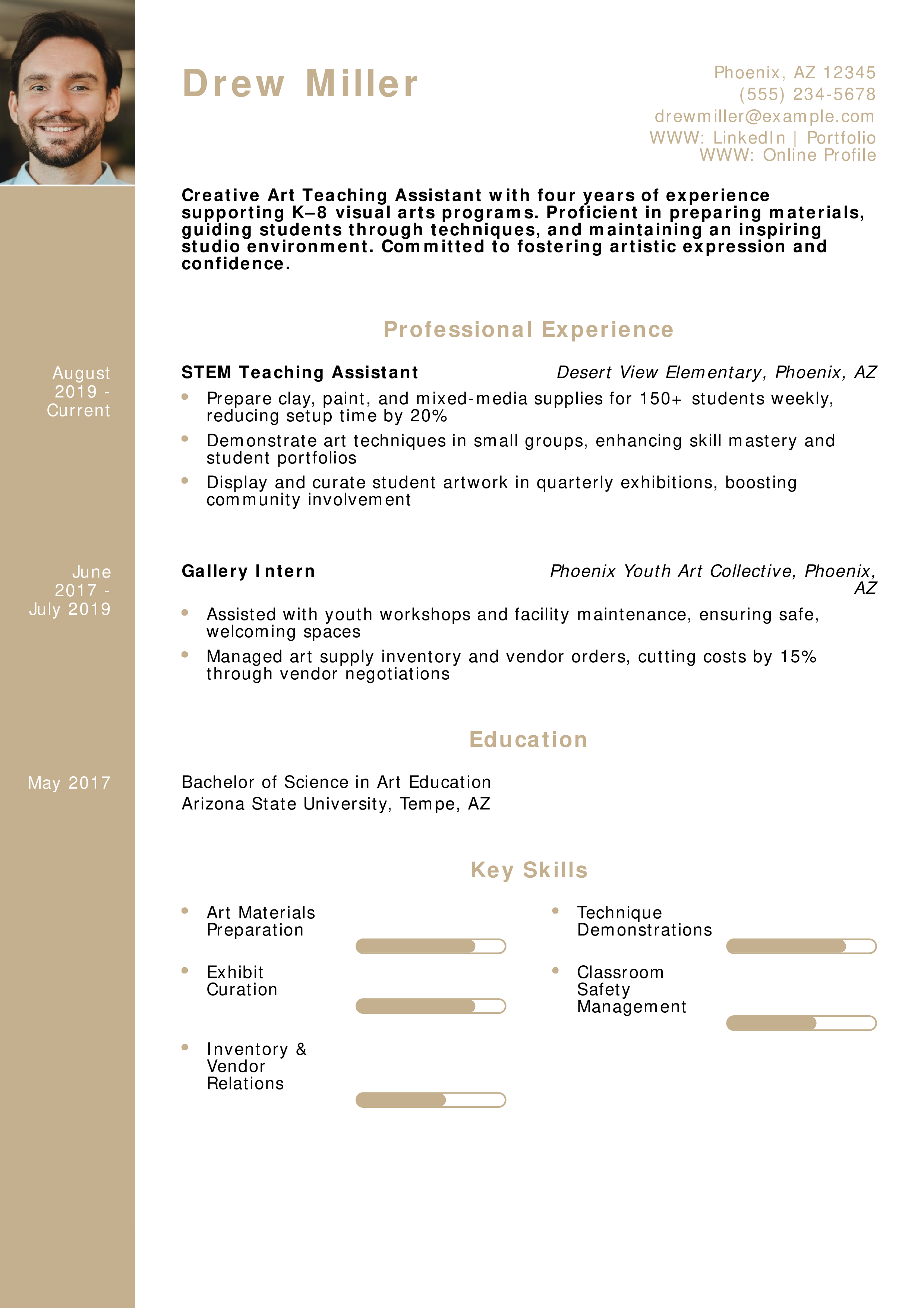 Drew Miller

Phoenix, AZ 12345
(555) 234-5678
drewmiller@example.com
WWW: LinkedIn | Portfolio
WWW: Online Profile

Creative Art Teaching Assistant with four years of experience supporting K–8 visual arts programs. Proficient in preparing materials, guiding students through techniques, and maintaining an inspiring studio environment. Committed to fostering artistic expression and confidence.

Professional Experience

August 2019 - Current

STEM Teaching Assistant
Desert View Elementary, Phoenix, AZ

- Prepare clay, paint, and mixed-media supplies for 150+ students weekly, reducing setup time by 20%
- Demonstrate art techniques in small groups, enhancing skill mastery and student portfolios
- Display and curate student artwork in quarterly exhibitions, boosting community involvement

June 2017 - July 2019

Gallery Intern
Phoenix Youth Art Collective, Phoenix, AZ

- Assisted with youth workshops and facility maintenance, ensuring safe, welcoming spaces
- Managed art supply inventory and vendor orders, cutting costs by 15% through vendor negotiations

Education

May 2017

Bachelor of Science in Art Education
Arizona State University, Tempe, AZ

Key Skills

- Art Materials Preparation
- Exhibit Curation
- Inventory & Vendor Relations
- Technique Demonstrations
- Classroom Safety Management